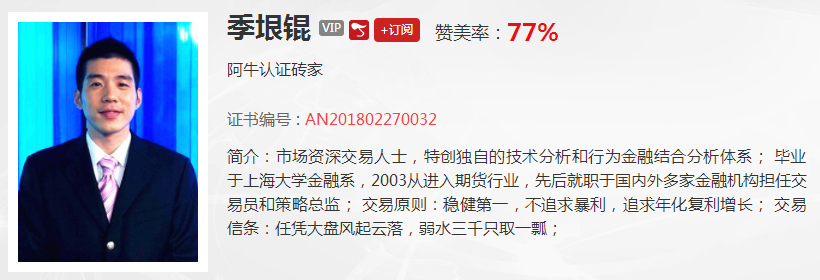 季垠锟 VIP +订阅 赞美率：77%

阿牛认证砖家

证书编号：AN201802270032

简介：市场资深交易人士，特创独自的技术分析和行为金融结合分析体系； 毕业于上海大学金融系，2003从进入期货行业，先后就职于国内外多家金融机构担任交易员和策略总监； 交易原则：稳健第一，不追求暴利，追求年化复利增长； 交易信条：任凭大盘风起云落，弱水三千只取一瓢；